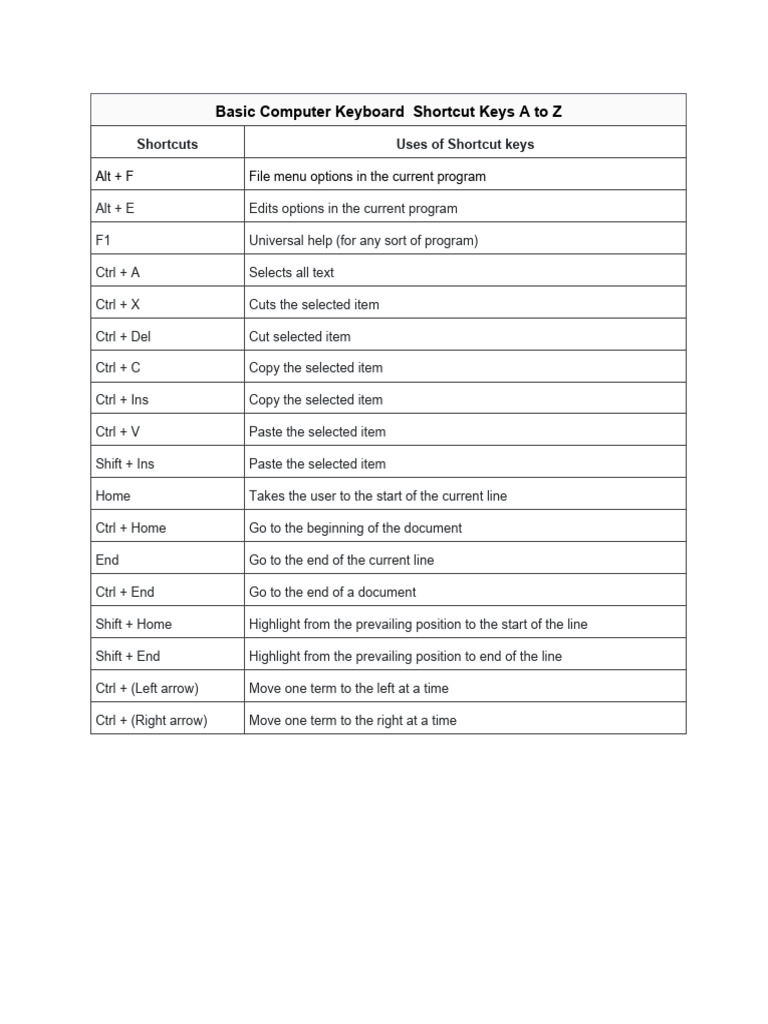 Basic Computer Keyboard  Shortcut Keys A to Z

| Shortcuts | Uses of Shortcut keys |
|---|---|
| Alt + F | File menu options in the current program |
| Alt + E | Edits options in the current program |
| F1 | Universal help (for any sort of program) |
| Ctrl + A | Selects all text |
| Ctrl + X | Cuts the selected item |
| Ctrl + Del | Cut selected item |
| Ctrl + C | Copy the selected item |
| Ctrl + Ins | Copy the selected item |
| Ctrl + V | Paste the selected item |
| Shift + Ins | Paste the selected item |
| Home | Takes the user to the start of the current line |
| Ctrl + Home | Go to the beginning of the document |
| End | Go to the end of the current line |
| Ctrl + End | Go to the end of a document |
| Shift + Home | Highlight from the prevailing position to the start of the line |
| Shift + End | Highlight from the prevailing position to end of the line |
| Ctrl + (Left arrow) | Move one term to the left at a time |
| Ctrl + (Right arrow) | Move one term to the right at a time |